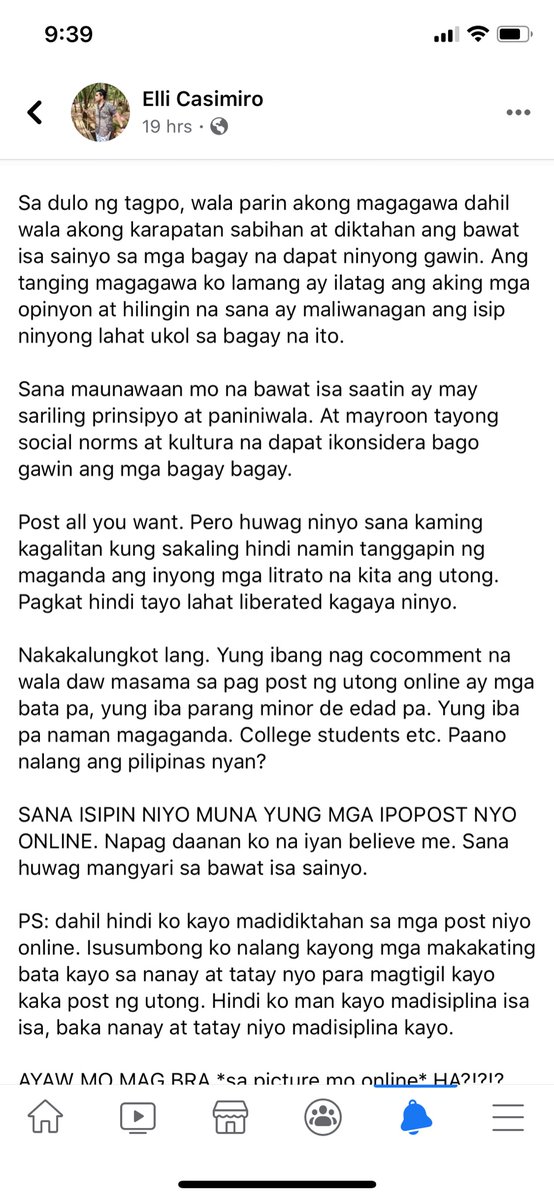 9:39

Elli Casimiro
19 hrs ·

Sa dulo ng tagpo, wala parin akong magagawa dahil wala akong karapatan sabihan at diktahan ang bawat isa sainyo sa mga bagay na dapat ninyong gawin. Ang tanging magagawa ko lamang ay ilatag ang aking mga opinyon at hilingin na sana ay maliwanagan ang isip ninyong lahat ukol sa bagay na ito.

Sana maunawaan mo na bawat isa saatin ay may sariling prinsipyo at paniniwala. At mayroon tayong social norms at kultura na dapat ikonsidera bago gawin ang mga bagay bagay.

Post all you want. Pero huwag ninyo sana kaming kagalitan kung sakaling hindi namin tanggapin ng maganda ang inyong mga litrato na kita ang utong. Pagkat hindi tayo lahat liberated kagaya ninyo.

Nakakalungkot lang. Yung ibang nag cocomment na wala daw masama sa pag post ng utong online ay mga bata pa, yung iba parang minor de edad pa. Yung iba pa naman magaganda. College students etc. Paano nalang ang pilipinas nyan?

SANA ISIPIN NIYO MUNA YUNG MGA IPOPOST NYO ONLINE. Napag daanan ko na iyan believe me. Sana huwag mangyari sa bawat isa sainyo.

PS: dahil hindi ko kayo madidiktahan sa mga post niyo online. Isusumbong ko nalang kayong mga makakating bata kayo sa nanay at tatay nyo para magtigil kayo kaka post ng utong. Hindi ko man kayo madisiplina isa isa, baka nanay at tatay niyo madisiplina kayo.

AYAW MO MAG BRA *sa picture mo online* HA?!?!?